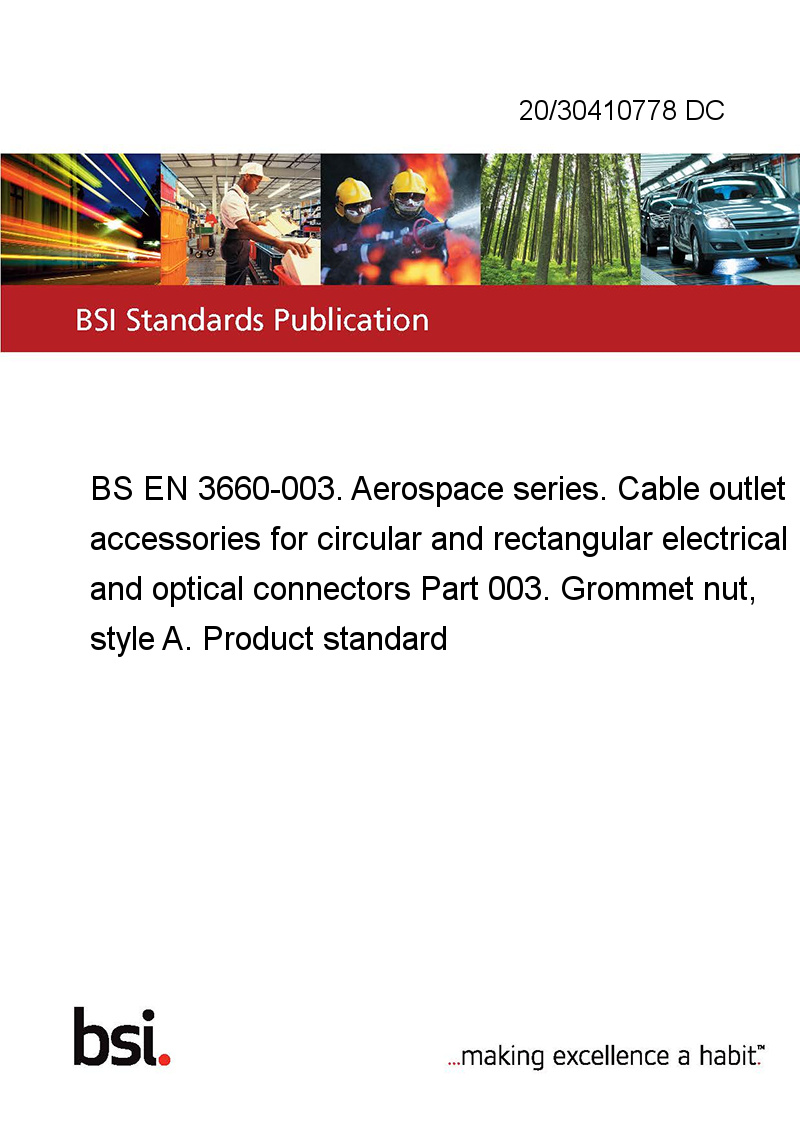 20/30410778 DC

BSI Standards Publication

BS EN 3660-003. Aerospace series. Cable outlet accessories for circular and rectangular electrical and optical connectors Part 003. Grommet nut, style A. Product standard

bsi.

...making excellence a habit.™